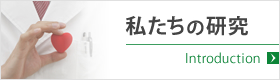 私たちの研究

Introduction